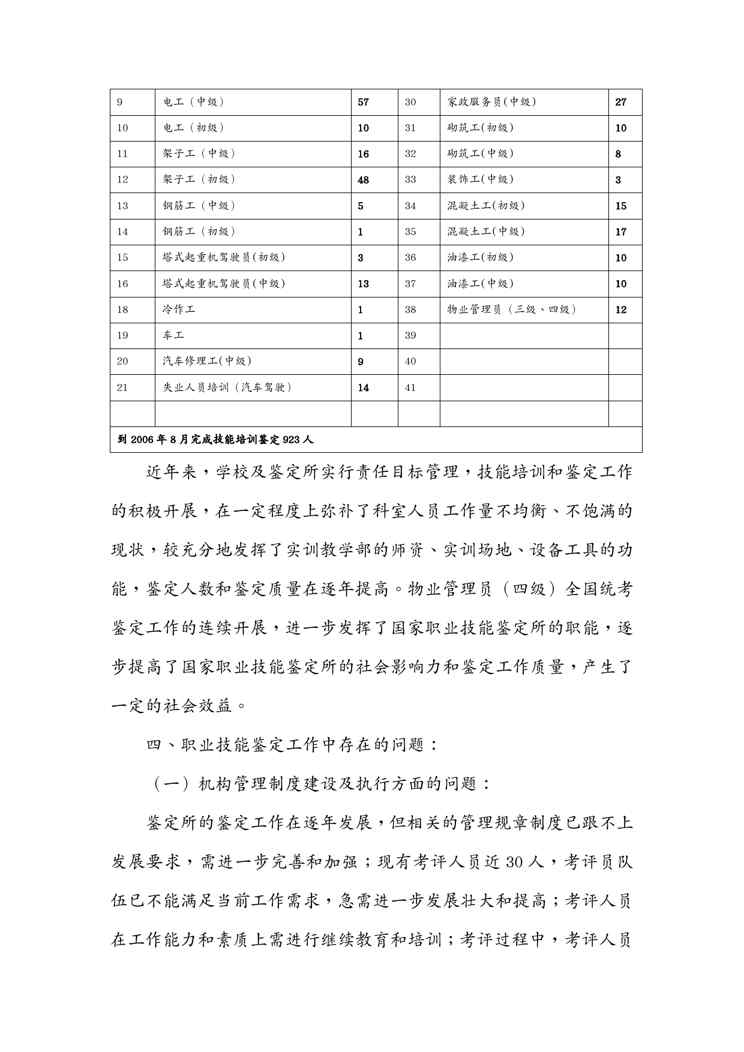 | 9 | 电工（中级） | 57 | 30 | 家政服务员(中级) | 27 |
|---|---|---|---|---|---|
| 10 | 电工（初级） | 10 | 31 | 砌筑工(初级) | 10 |
| 11 | 架子工（中级） | 16 | 32 | 砌筑工(中级) | 8 |
| 12 | 架子工（初级） | 48 | 33 | 装饰工(中级) | 3 |
| 13 | 钢筋工（中级） | 5 | 34 | 混凝土工(初级) | 15 |
| 14 | 钢筋工（初级） | 1 | 35 | 混凝土工(中级) | 17 |
| 15 | 塔式起重机驾驶员(初级) | 3 | 36 | 油漆工(初级) | 10 |
| 16 | 塔式起重机驾驶员(中级) | 13 | 37 | 油漆工(中级) | 10 |
| 18 | 冷作工 | 1 | 38 | 物业管理员（三级、四级） | 12 |
| 19 | 车工 | 1 | 39 | | |
| 20 | 汽车修理工(中级) | 9 | 40 | | |
| 21 | 失业人员培训（汽车驾驶） | 14 | 41 | | |
| | | | | | |
| 到 2006 年 8 月完成技能培训鉴定 923 人 | | | | | |

近年来，学校及鉴定所实行责任目标管理，技能培训和鉴定工作的积极开展，在一定程度上弥补了科室人员工作量不均衡、不饱满的现状，较充分地发挥了实训教学部的师资、实训场地、设备工具的功能，鉴定人数和鉴定质量在逐年提高。物业管理员（四级）全国统考鉴定工作的连续开展，进一步发挥了国家职业技能鉴定所的职能，逐步提高了国家职业技能鉴定所的社会影响力和鉴定工作质量，产生了一定的社会效益。

四、职业技能鉴定工作中存在的问题：

（一）机构管理制度建设及执行方面的问题：

鉴定所的鉴定工作在逐年发展，但相关的管理规章制度已跟不上发展要求，需进一步完善和加强；现有考评人员近 30 人，考评员队伍已不能满足当前工作需求，急需进一步发展壮大和提高；考评人员在工作能力和素质上需进行继续教育和培训；考评过程中，考评人员